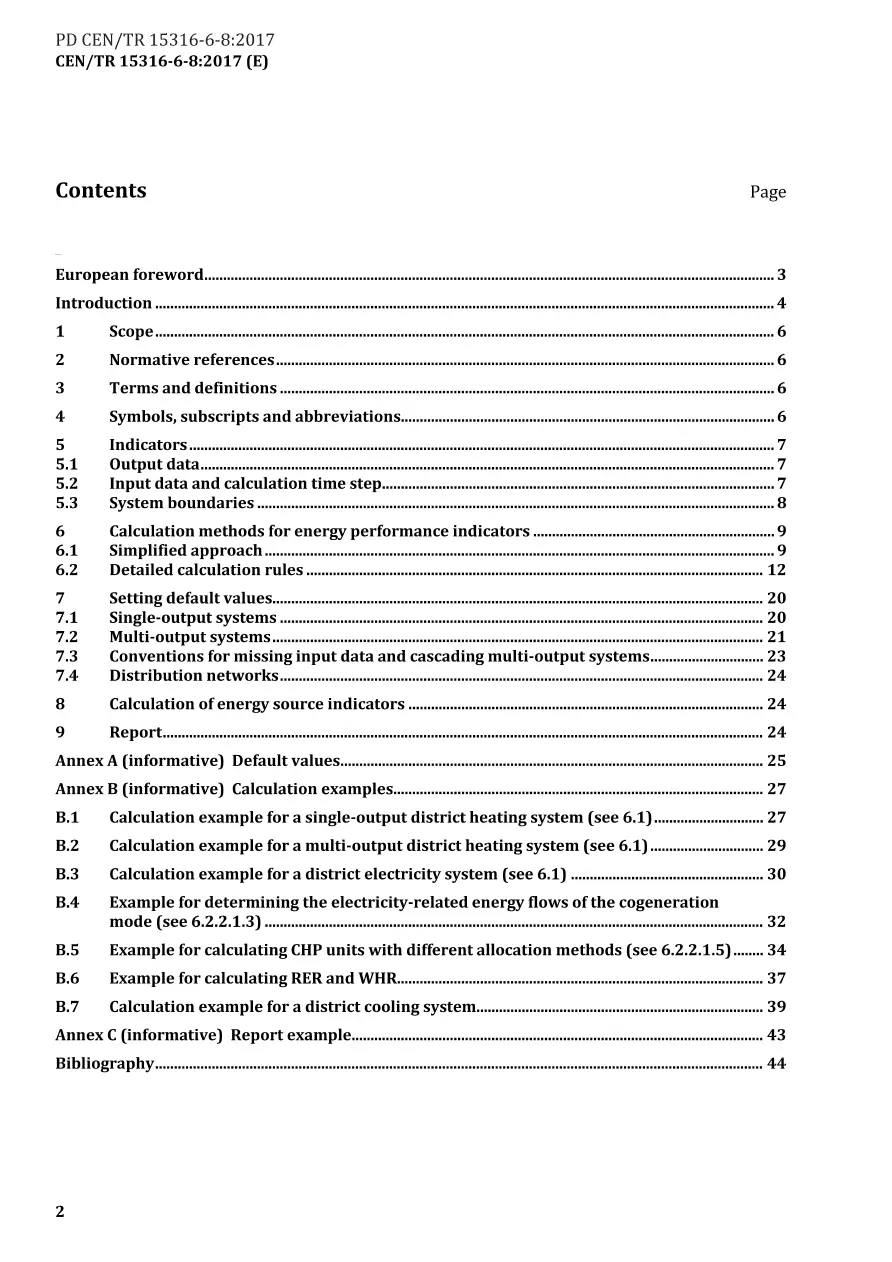 PD CEN/TR 15316-6-8:2017
CEN/TR 15316-6-8:2017 (E)

Contents
Page

European foreword 3
Introduction 4
1 Scope 6
2 Normative references 6
3 Terms and definitions 6
4 Symbols, subscripts and abbreviations 6
5 Indicators 7
5.1 Output data 7
5.2 Input data and calculation time step 7
5.3 System boundaries 8
6 Calculation methods for energy performance indicators 9
6.1 Simplified approach 9
6.2 Detailed calculation rules 12
7 Setting default values 20
7.1 Single-output systems 20
7.2 Multi-output systems 21
7.3 Conventions for missing input data and cascading multi-output systems 23
7.4 Distribution networks 24
8 Calculation of energy source indicators 24
9 Report 24
Annex A (informative) Default values 25
Annex B (informative) Calculation examples 27
B.1 Calculation example for a single-output district heating system (see 6.1) 27
B.2 Calculation example for a multi-output district heating system (see 6.1) 29
B.3 Calculation example for a district electricity system (see 6.1) 30
B.4 Example for determining the electricity-related energy flows of the cogeneration mode (see 6.2.2.1.3) 32
B.5 Example for calculating CHP units with different allocation methods (see 6.2.2.1.5) 34
B.6 Example for calculating RER and WHR 37
B.7 Calculation example for a district cooling system 39
Annex C (informative) Report example 43
Bibliography 44

2